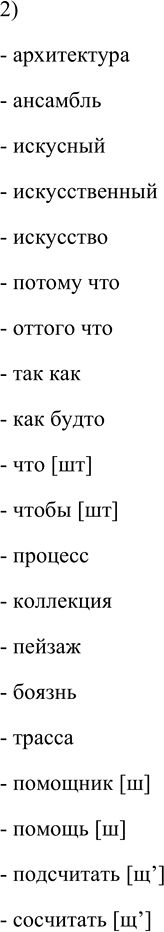 2)

- архитектура

- ансамбль

- искусный

- искусственный

- искусство

- потому что

- оттого что

- так как

- как будто

- что [шт]

- чтобы [шт]

- процесс

- коллекция

- пейзаж

- боязнь

- трасса

- помощник [ш]

- помощь [ш]

- подсчитать [щ']

- сосчитать [щ']